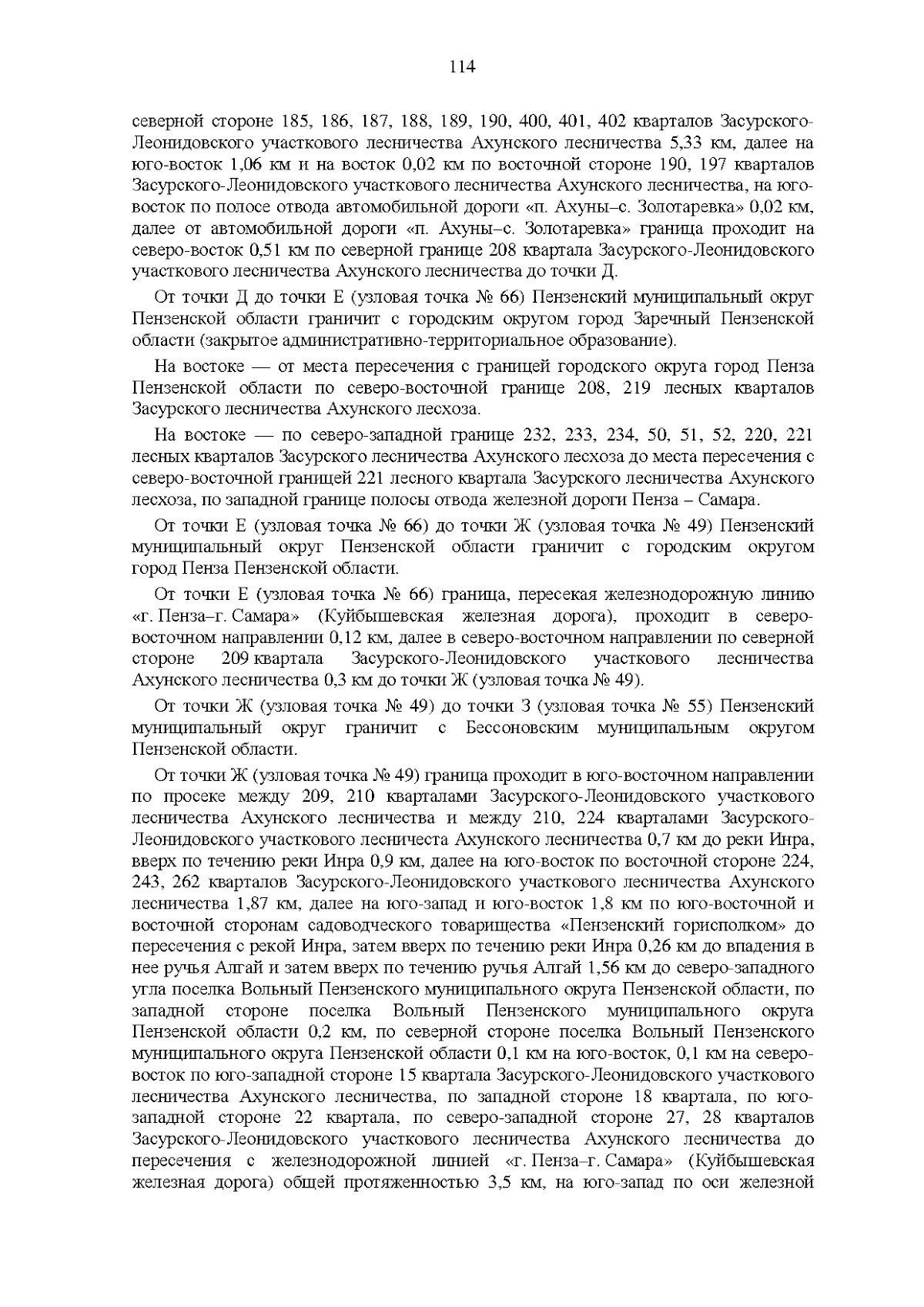 114

северной стороне 185, 186, 187, 188, 189, 190, 400, 401, 402 кварталов Засурского-Леонидовского участкового лесничества Ахунского лесничества 5,33 км, далее на юго-восток 1,06 км и на восток 0,02 км по восточной стороне 190, 197 кварталов Засурского-Леонидовского участкового лесничества Ахунского лесничества, на юго-восток по полосе отвода автомобильной дороги «п. Ахуны–с. Золотаревка» 0,02 км, далее от автомобильной дороги «п. Ахуны–с. Золотаревка» граница проходит на северо-восток 0,51 км по северной границе 208 квартала Засурского-Леонидовского участкового лесничества Ахунского лесничества до точки Д.

От точки Д до точки Е (узловая точка № 66) Пензенский муниципальный округ Пензенской области граничит с городским округом город Заречный Пензенской области (закрытое административно-территориальное образование).

На востоке — от места пересечения с границей городского округа город Пенза Пензенской области по северо-восточной границе 208, 219 лесных кварталов Засурского лесничества Ахунского лесхоза.

На востоке — по северо-западной границе 232, 233, 234, 50, 51, 52, 220, 221 лесных кварталов Засурского лесничества Ахунского лесхоза до места пересечения с северо-восточной границей 221 лесного квартала Засурского лесничества Ахунского лесхоза, по западной границе полосы отвода железной дороги Пенза – Самара.

От точки Е (узловая точка № 66) до точки Ж (узловая точка № 49) Пензенский муниципальный округ Пензенской области граничит с городским округом город Пенза Пензенской области.

От точки Е (узловая точка № 66) граница, пересекая железнодорожную линию «г. Пенза–г. Самара» (Куйбышевская железная дорога), проходит в северо-восточном направлении 0,12 км, далее в северо-восточном направлении по северной стороне 209 квартала Засурского-Леонидовского участкового лесничества Ахунского лесничества 0,3 км до точки Ж (узловая точка № 49).

От точки Ж (узловая точка № 49) до точки З (узловая точка № 55) Пензенский муниципальный округ граничит с Бессоновским муниципальным округом Пензенской области.

От точки Ж (узловая точка № 49) граница проходит в юго-восточном направлении по просеке между 209, 210 кварталами Засурского-Леонидовского участкового лесничества Ахунского лесничества и между 210, 224 кварталами Засурского-Леонидовского участкового лесничеста Ахунского лесничества 0,7 км до реки Инра, вверх по течению реки Инра 0,9 км, далее на юго-восток по восточной стороне 224, 243, 262 кварталов Засурского-Леонидовского участкового лесничества Ахунского лесничества 1,87 км, далее на юго-запад и юго-восток 1,8 км по юго-восточной и восточной сторонам садоводческого товарищества «Пензенский горисполком» до пересечения с рекой Инра, затем вверх по течению реки Инра 0,26 км до впадения в нее ручья Алгай и затем вверх по течению ручья Алгай 1,56 км до северо-западного угла поселка Вольный Пензенского муниципального округа Пензенской области, по западной стороне поселка Вольный Пензенского муниципального округа Пензенской области 0,2 км, по северной стороне поселка Вольный Пензенского муниципального округа Пензенской области 0,1 км на юго-восток, 0,1 км на северо-восток по юго-западной стороне 15 квартала Засурского-Леонидовского участкового лесничества Ахунского лесничества, по западной стороне 18 квартала, по юго-западной стороне 22 квартала, по северо-западной стороне 27, 28 кварталов Засурского-Леонидовского участкового лесничества Ахунского лесничества до пересечения с железнодорожной линией «г. Пенза–г. Самара» (Куйбышевская железная дорога) общей протяженностью 3,5 км, на юго-запад по оси железной